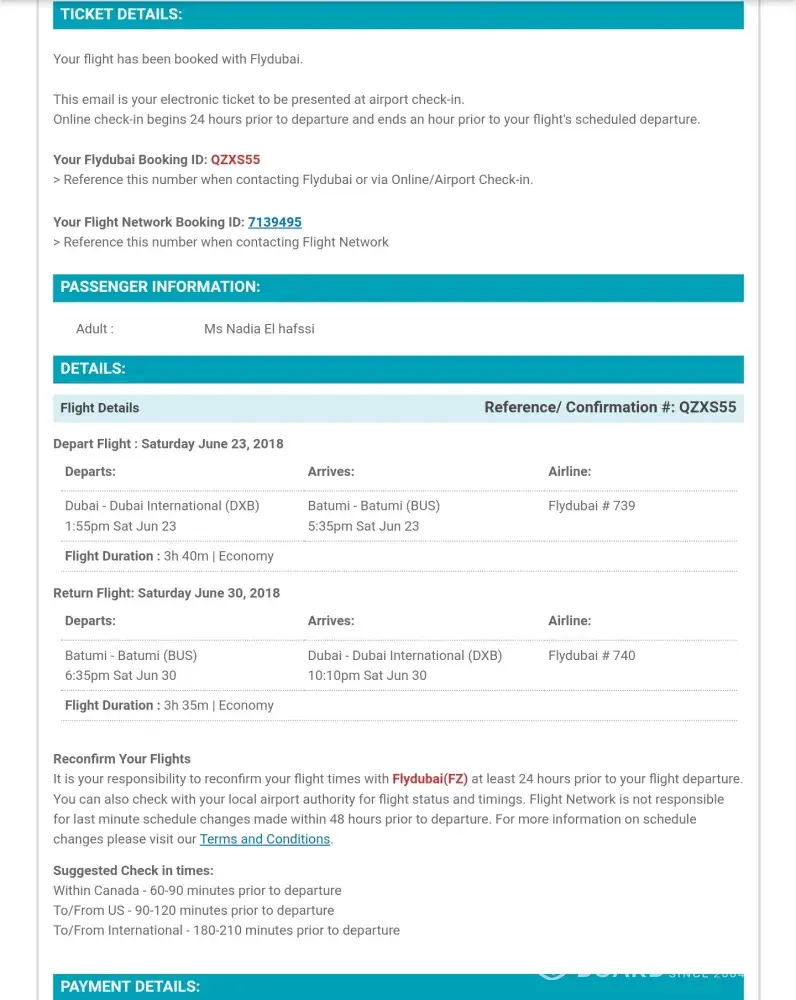 TICKET DETAILS:

Your flight has been booked with Flydubai.

This email is your electronic ticket to be presented at airport check-in.
Online check-in begins 24 hours prior to departure and ends an hour prior to your flight's scheduled departure.

Your Flydubai Booking ID: QZXS55
> Reference this number when contacting Flydubai or via Online/Airport Check-in.

Your Flight Network Booking ID: 7139495
> Reference this number when contacting Flight Network

PASSENGER INFORMATION:

Adult : Ms Nadia El hafssi

DETAILS:

Flight Details Reference/ Confirmation #: QZXS55

Depart Flight : Saturday June 23, 2018

| Departs: | Arrives: | Airline: |
|---|---|---|
| Dubai - Dubai International (DXB) 1:55pm Sat Jun 23 | Batumi - Batumi (BUS) 5:35pm Sat Jun 23 | Flydubai # 739 |
| Flight Duration : 3h 40m \| Economy | | |

Return Flight: Saturday June 30, 2018

| Departs: | Arrives: | Airline: |
|---|---|---|
| Batumi - Batumi (BUS) 6:35pm Sat Jun 30 | Dubai - Dubai International (DXB) 10:10pm Sat Jun 30 | Flydubai # 740 |
| Flight Duration : 3h 35m \| Economy | | |

Reconfirm Your Flights
It is your responsibility to reconfirm your flight times with Flydubai(FZ) at least 24 hours prior to your flight departure. You can also check with your local airport authority for flight status and timings. Flight Network is not responsible for last minute schedule changes made within 48 hours prior to departure. For more information on schedule changes please visit our Terms and Conditions.

Suggested Check in times:
Within Canada - 60-90 minutes prior to departure
To/From US - 90-120 minutes prior to departure
To/From International - 180-210 minutes prior to departure

PAYMENT DETAILS: